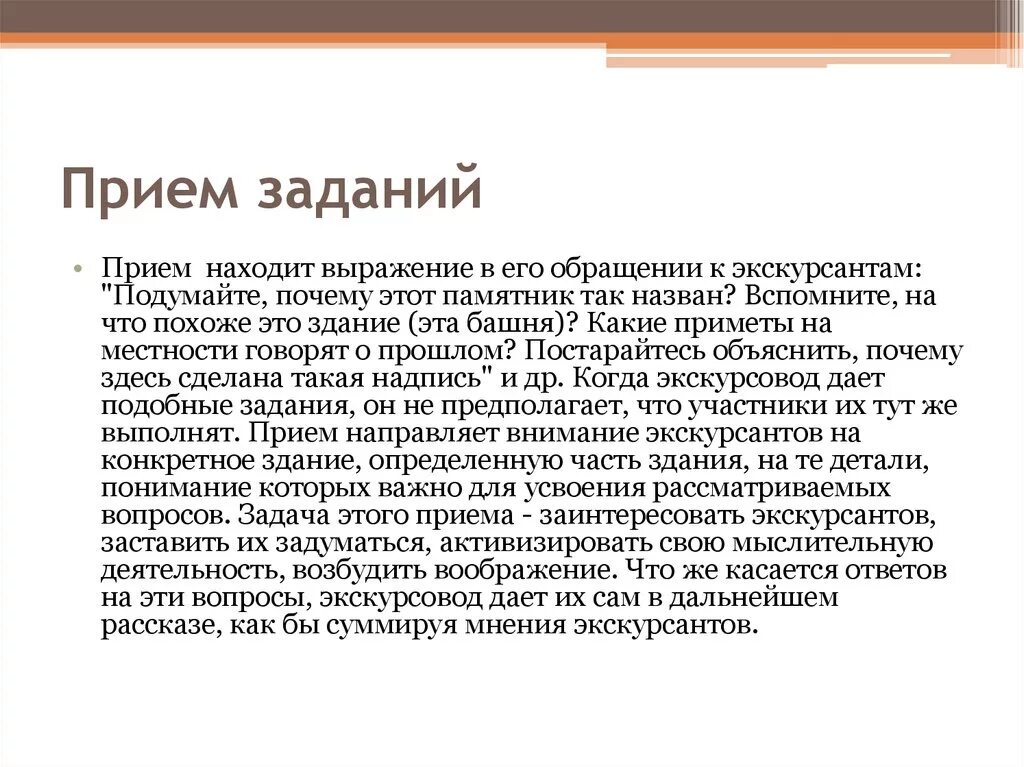 Прием заданий

• Прием находит выражение в его обращении к экскурсантам: "Подумайте, почему этот памятник так назван? Вспомните, на что похоже это здание (эта башня)? Какие приметы на местности говорят о прошлом? Постарайтесь объяснить, почему здесь сделана такая надпись" и др. Когда экскурсовод дает подобные задания, он не предполагает, что участники их тут же выполнят. Прием направляет внимание экскурсантов на конкретное здание, определенную часть здания, на те детали, понимание которых важно для усвоения рассматриваемых вопросов. Задача этого приема - заинтересовать экскурсантов, заставить их задуматься, активизировать свою мыслительную деятельность, возбудить воображение. Что же касается ответов на эти вопросы, экскурсовод дает их сам в дальнейшем рассказе, как бы суммируя мнения экскурсантов.